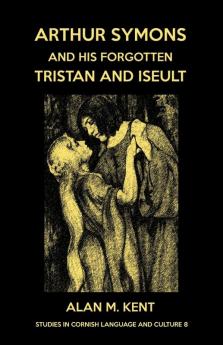 ARTHUR SYMONS
AND HIS FORGOTTEN
TRISTAN AND ISEULT

ALAN M. KENT

STUDIES IN CORNISH LANGUAGE AND CULTURE 8